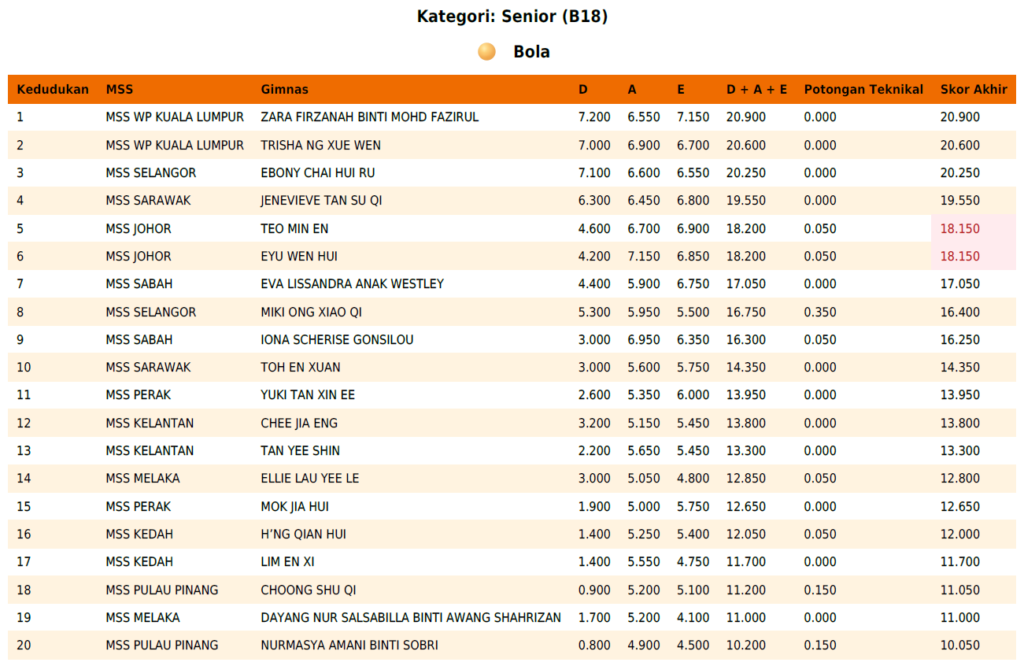 Kategori: Senior (B18)

Bola

| Kedudukan | MSS | Gimnas | D | A | E | D + A + E | Potongan Teknikal | Skor Akhir |
|---|---|---|---|---|---|---|---|---|
| 1 | MSS WP KUALA LUMPUR | ZARA FIRZANAH BINTI MOHD FAZIRUL | 7.200 | 6.550 | 7.150 | 20.900 | 0.000 | 20.900 |
| 2 | MSS WP KUALA LUMPUR | TRISHA NG XUE WEN | 7.000 | 6.900 | 6.700 | 20.600 | 0.000 | 20.600 |
| 3 | MSS SELANGOR | EBONY CHAI HUI RU | 7.100 | 6.600 | 6.550 | 20.250 | 0.000 | 20.250 |
| 4 | MSS SARAWAK | JENEVIEVE TAN SU QI | 6.300 | 6.450 | 6.800 | 19.550 | 0.000 | 19.550 |
| 5 | MSS JOHOR | TEO MIN EN | 4.600 | 6.700 | 6.900 | 18.200 | 0.050 | 18.150 |
| 6 | MSS JOHOR | EYU WEN HUI | 4.200 | 7.150 | 6.850 | 18.200 | 0.050 | 18.150 |
| 7 | MSS SABAH | EVA LISSANDRA ANAK WESTLEY | 4.400 | 5.900 | 6.750 | 17.050 | 0.000 | 17.050 |
| 8 | MSS SELANGOR | MIKI ONG XIAO QI | 5.300 | 5.950 | 5.500 | 16.750 | 0.350 | 16.400 |
| 9 | MSS SABAH | IONA SCHERISE GONSILOU | 3.000 | 6.950 | 6.350 | 16.300 | 0.050 | 16.250 |
| 10 | MSS SARAWAK | TOH EN XUAN | 3.000 | 5.600 | 5.750 | 14.350 | 0.000 | 14.350 |
| 11 | MSS PERAK | YUKI TAN XIN EE | 2.600 | 5.350 | 6.000 | 13.950 | 0.000 | 13.950 |
| 12 | MSS KELANTAN | CHEE JIA ENG | 3.200 | 5.150 | 5.450 | 13.800 | 0.000 | 13.800 |
| 13 | MSS KELANTAN | TAN YEE SHIN | 2.200 | 5.650 | 5.450 | 13.300 | 0.000 | 13.300 |
| 14 | MSS MELAKA | ELLIE LAU YEE LE | 3.000 | 5.050 | 4.800 | 12.850 | 0.050 | 12.800 |
| 15 | MSS PERAK | MOK JIA HUI | 1.900 | 5.000 | 5.750 | 12.650 | 0.000 | 12.650 |
| 16 | MSS KEDAH | H'NG QIAN HUI | 1.400 | 5.250 | 5.400 | 12.050 | 0.050 | 12.000 |
| 17 | MSS KEDAH | LIM EN XI | 1.400 | 5.550 | 4.750 | 11.700 | 0.000 | 11.700 |
| 18 | MSS PULAU PINANG | CHOONG SHU QI | 0.900 | 5.200 | 5.100 | 11.200 | 0.150 | 11.050 |
| 19 | MSS MELAKA | DAYANG NUR SALSABILLA BINTI AWANG SHAHRIZAN | 1.700 | 5.200 | 4.100 | 11.000 | 0.000 | 11.000 |
| 20 | MSS PULAU PINANG | NURMASYA AMANI BINTI SOBRI | 0.800 | 4.900 | 4.500 | 10.200 | 0.150 | 10.050 |